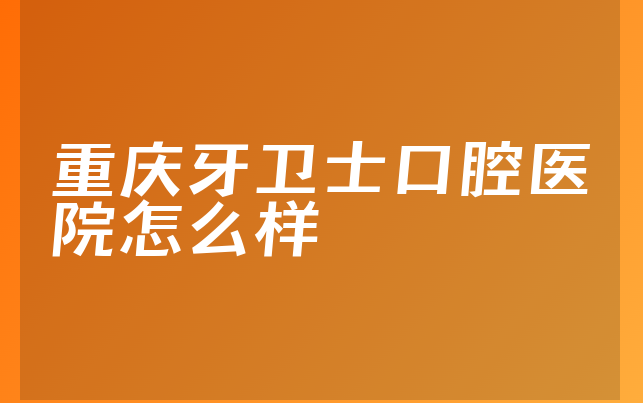 重庆牙卫士口腔医院怎么样